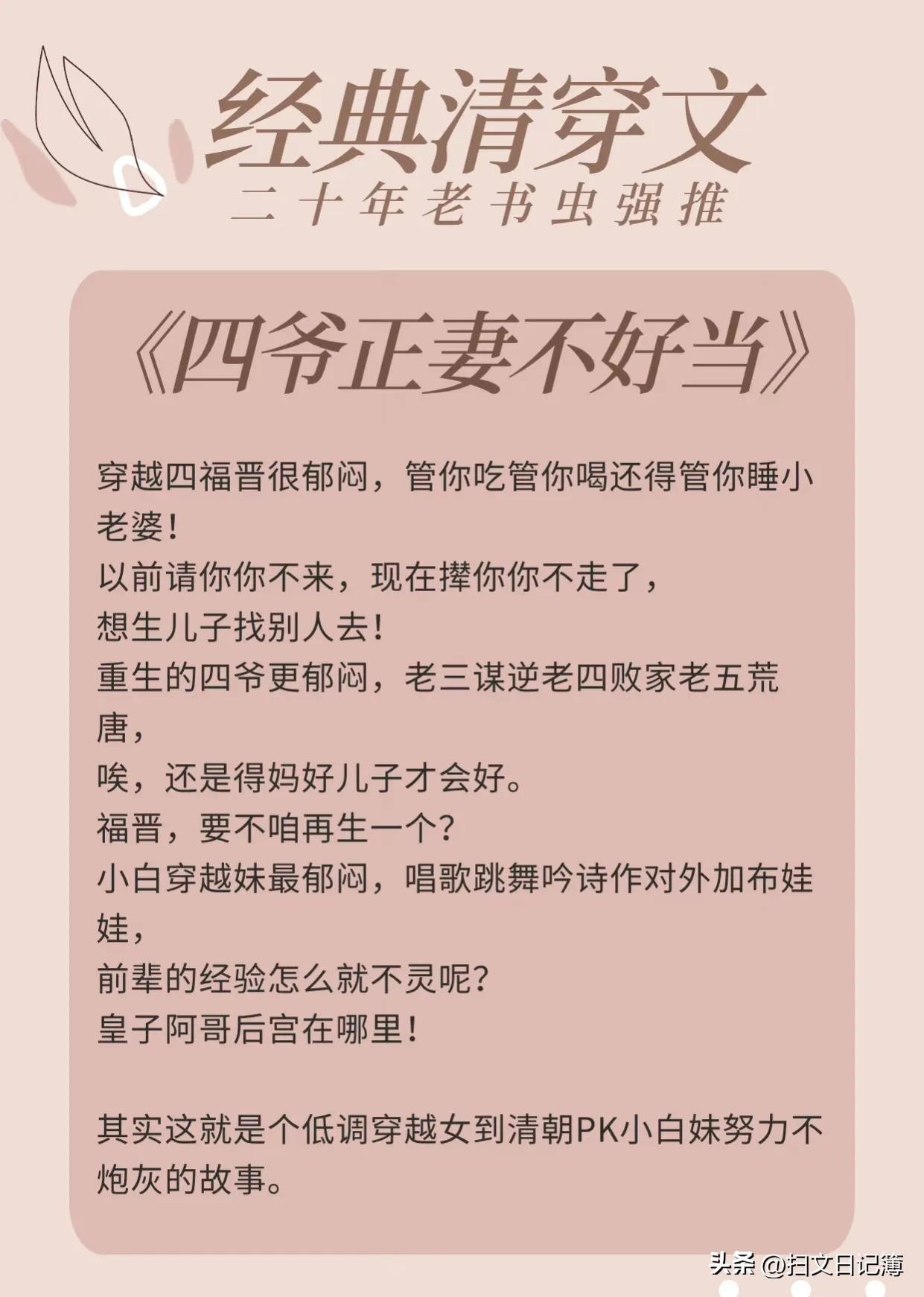 经典清穿文

二十年老书虫强推

《四爷正妻不好当》

穿越四福晋很郁闷，管你吃管你喝还得管你睡小老婆！
以前请你你不来，现在撵你你不走了，
想生儿子找别人去！
重生的四爷更郁闷，老三谋逆老四败家老五荒唐，
唉，还是得妈好儿子才会好。
福晋，要不咱再生一个？
小白穿越妹最郁闷，唱歌跳舞吟诗作对外加布娃娃，
前辈的经验怎么就不灵呢？
皇子阿哥后宫在哪里！

其实这就是个低调穿越女到清朝PK小白妹努力不炮灰的故事。

头条 @扫文日记簿